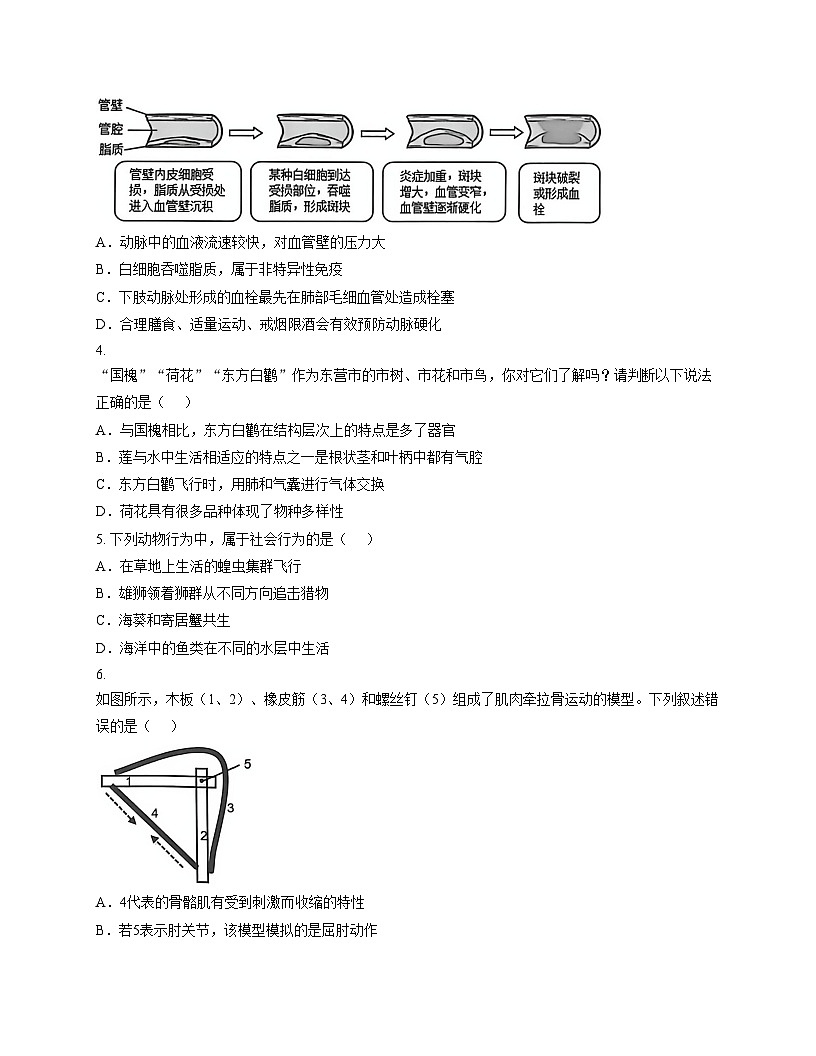 管壁
管腔
脂质

管壁内皮细胞受损，脂质从受损处进入血管壁沉积

某种白细胞到达受损部位，吞噬脂质，形成斑块

炎症加重，斑块增大，血管变窄，血管壁逐渐硬化

斑块破裂或形成血栓

A．动脉中的血液流速较快，对血管壁的压力大

B．白细胞吞噬脂质，属于非特异性免疫

C．下肢动脉处形成的血栓最先在肺部毛细血管处造成栓塞

D．合理膳食、适量运动、戒烟限酒会有效预防动脉硬化

4.

“国槐”“荷花”“东方白鹳”作为东营市的市树、市花和市鸟，你对它们了解吗？请判断以下说法正确的是（　）

A．与国槐相比，东方白鹳在结构层次上的特点是多了器官

B．莲与水中生活相适应的特点之一是根状茎和叶柄中都有气腔

C．东方白鹳飞行时，用肺和气囊进行气体交换

D．荷花具有很多品种体现了物种多样性

5. 下列动物行为中，属于社会行为的是（　）

A．在草地上生活的蝗虫集群飞行

B．雄狮领着狮群从不同方向追击猎物

C．海葵和寄居蟹共生

D．海洋中的鱼类在不同的水层中生活

6.

如图所示，木板（1、2）、橡皮筋（3、4）和螺丝钉（5）组成了肌肉牵拉骨运动的模型。下列叙述错误的是（　）

1
2
3
4
5

A．4代表的骨骼肌有受到刺激而收缩的特性

B．若5表示肘关节，该模型模拟的是屈肘动作